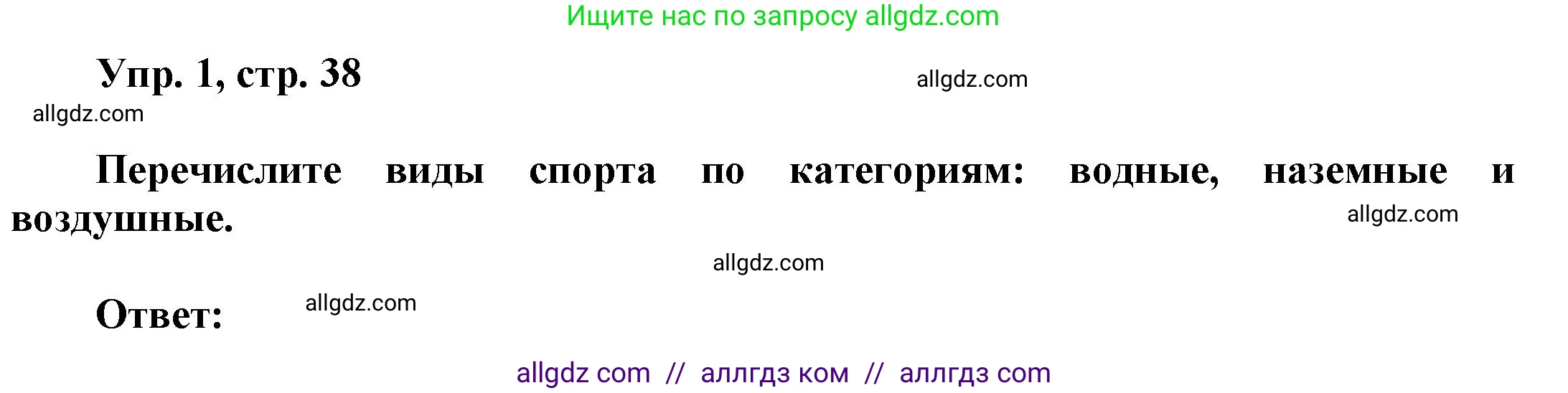 Ищите нас по запросу allgdz.com

Упр. 1, стр. 38

allgdz.com

allgdz.com

Перечислите виды спорта по категориям: водные, наземные и воздушные.

allgdz.com

allgdz.com

Ответ:

allgdz.com

allgdz com // аллгдз ком // аллгдз com